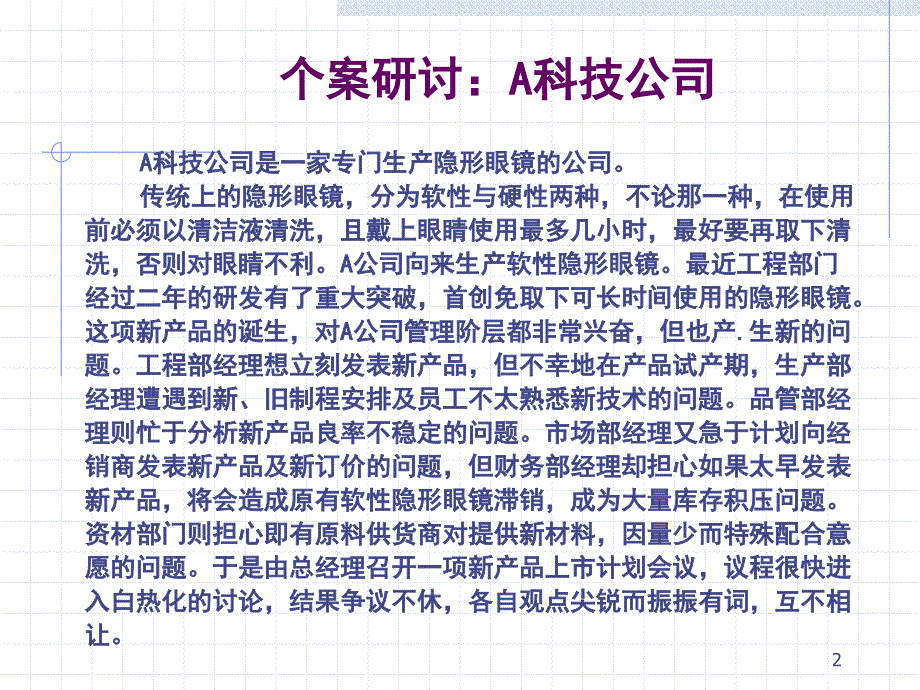 个案研讨：A科技公司

A科技公司是一家专门生产隐形眼镜的公司。

传统上的隐形眼镜，分为软性与硬性两种，不论那一种，在使用前必须以清洁液清洗，且戴上眼睛使用最多几小时，最好要再取下清洗，否则对眼睛不利。A公司向来生产软性隐形眼镜。最近工程部门经过二年的研发有了重大突破，首创免取下可长时间使用的隐形眼镜。这项新产品的诞生，对A公司管理阶层都非常兴奋，但也产.生新的问题。工程部经理想立刻发表新产品，但不幸地在产品试产期，生产部经理遭遇到新、旧制程安排及员工不太熟悉新技术的问题。品管部经理则忙于分析新产品良率不稳定的问题。市场部经理又急于计划向经销商发表新产品及新订价的问题，但财务部经理却担心如果太早发表新产品，将会造成原有软性隐形眼镜滞销，成为大量库存积压问题。资材部门则担心即有原料供货商对提供新材料，因量少而特殊配合意愿的问题。于是由总经理召开一项新产品上市计划会议，议程很快进入白热化的讨论，结果争议不休，各自观点尖锐而振振有词，互不相让。

2